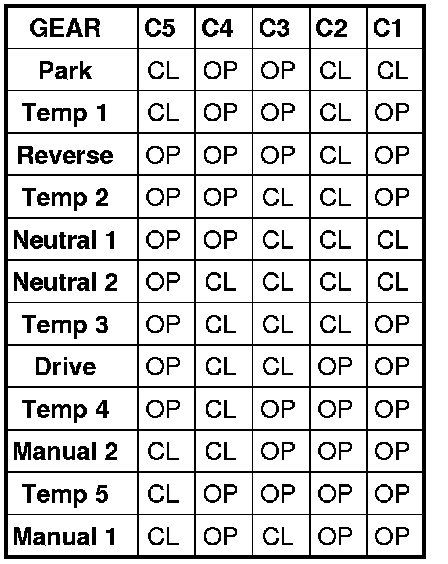 | GEAR | C5 | C4 | C3 | C2 | C1 |
|---|---|---|---|---|---|
| Park | CL | OP | OP | CL | CL |
| Temp 1 | CL | OP | OP | CL | OP |
| Reverse | OP | OP | OP | CL | OP |
| Temp 2 | OP | OP | CL | CL | OP |
| Neutral 1 | OP | OP | CL | CL | CL |
| Neutral 2 | OP | CL | CL | CL | CL |
| Temp 3 | OP | CL | CL | CL | OP |
| Drive | OP | CL | CL | OP | OP |
| Temp 4 | OP | CL | OP | OP | OP |
| Manual 2 | CL | CL | OP | OP | OP |
| Temp 5 | CL | OP | OP | OP | OP |
| Manual 1 | CL | OP | CL | OP | OP |